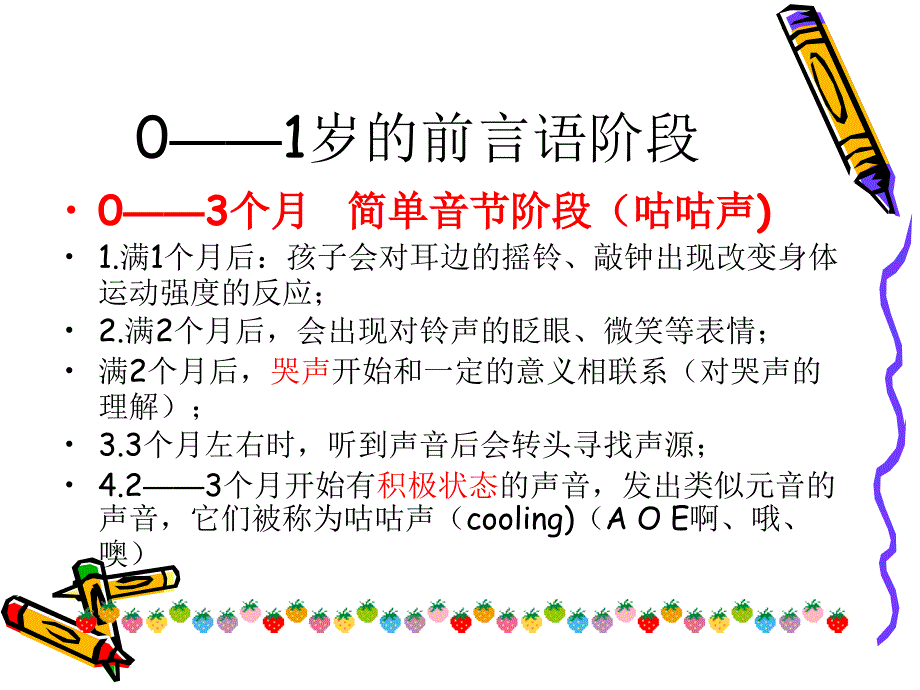 0——1岁的前言语阶段

• 0——3个月　简单音节阶段（咕咕声)
• 1.满1个月后：孩子会对耳边的摇铃、敲钟出现改变身体运动强度的反应；
• 2.满2个月后，会出现对铃声的眨眼、微笑等表情；
• 满2个月后，哭声开始和一定的意义相联系（对哭声的理解）；
• 3.3个月左右时，听到声音后会转头寻找声源；
• 4.2——3个月开始有积极状态的声音，发出类似元音的声音，它们被称为咕咕声（cooling)（A O E啊、哦、噢）